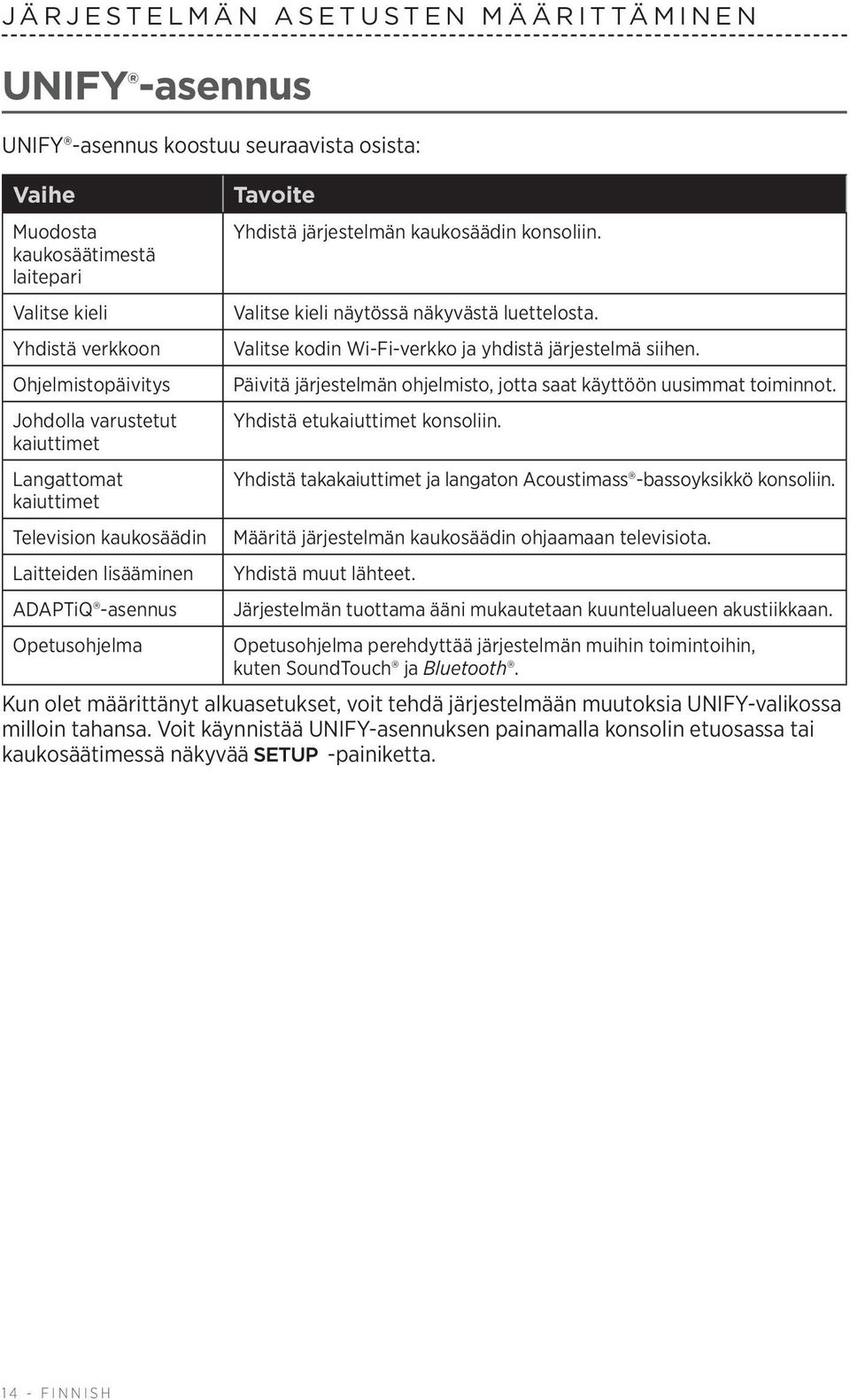 JÄRJESTELMÄN ASETUSTEN MÄÄRITTÄMINEN

UNIFY®-asennus

UNIFY®-asennus koostuu seuraavista osista:

| Vaihe | Tavoite |
|---|---|
| Muodosta kaukosäätimestä laitepari | Yhdistä järjestelmän kaukosäädin konsoliin. |
| Valitse kieli | Valitse kieli näytössä näkyvästä luettelosta. |
| Yhdistä verkkoon | Valitse kodin Wi-Fi-verkko ja yhdistä järjestelmä siihen. |
| Ohjelmistopäivitys | Päivitä järjestelmän ohjelmisto, jotta saat käyttöön uusimmat toiminnot. |
| Johdolla varustetut kaiuttimet | Yhdistä etukaiuttimet konsoliin. |
| Langattomat kaiuttimet | Yhdistä takakaiuttimet ja langaton Acoustimass®-bassoyksikkö konsoliin. |
| Television kaukosäädin | Määritä järjestelmän kaukosäädin ohjaamaan televisiota. |
| Laitteiden lisääminen | Yhdistä muut lähteet. |
| ADAPTiQ®-asennus | Järjestelmän tuottama ääni mukautetaan kuuntelualueen akustiikkaan. |
| Opetusohjelma | Opetusohjelma perehdyttää järjestelmän muihin toimintoihin, kuten SoundTouch® ja Bluetooth®. |

Kun olet määrittänyt alkuasetukset, voit tehdä järjestelmään muutoksia UNIFY-valikossa milloin tahansa. Voit käynnistää UNIFY-asennuksen painamalla konsolin etuosassa tai kaukosäätimessä näkyvää SETUP -painiketta.

14 - FINNISH